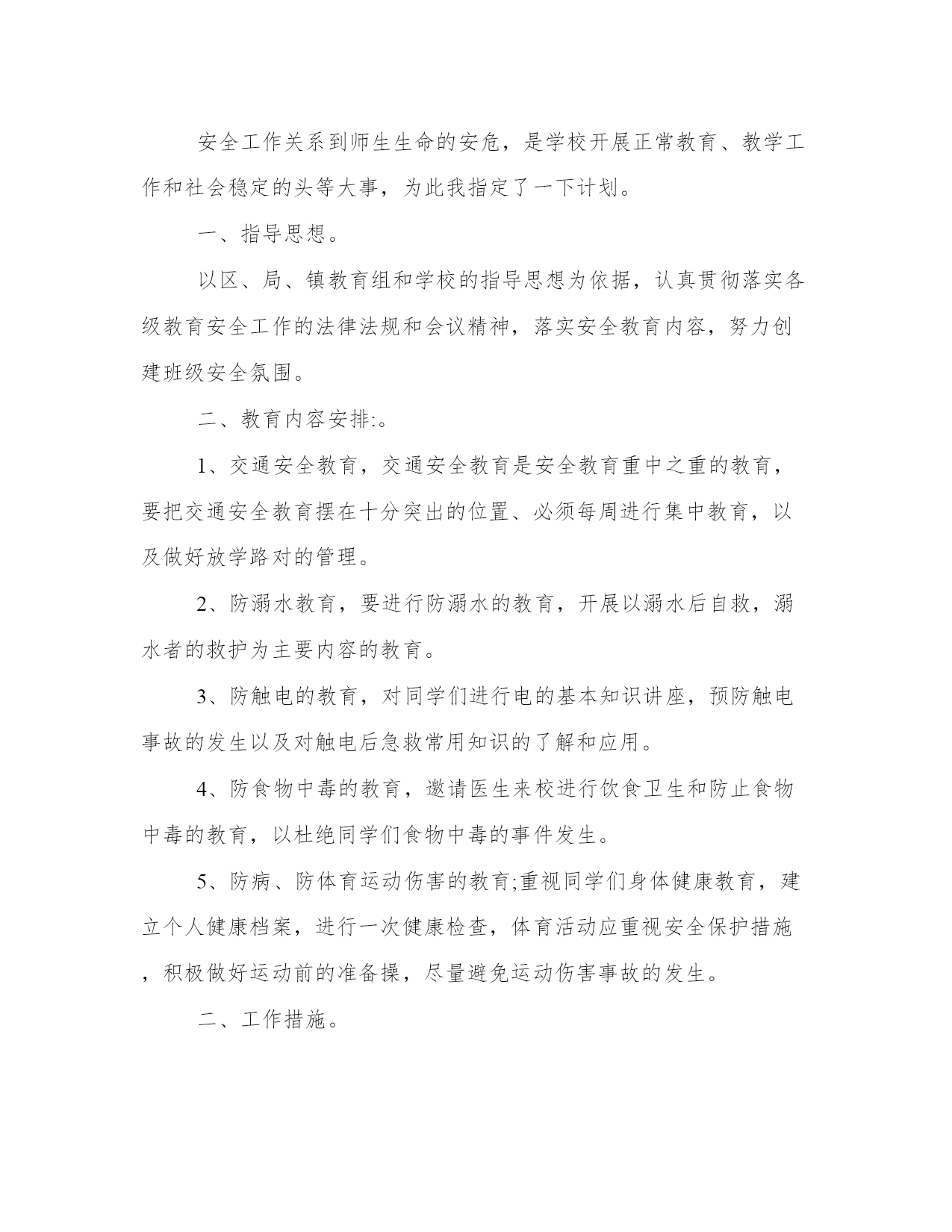 安全工作关系到师生生命的安危，是学校开展正常教育、教学工作和社会稳定的头等大事，为此我指定了一下计划。

一、指导思想。

以区、局、镇教育组和学校的指导思想为依据，认真贯彻落实各级教育安全工作的法律法规和会议精神，落实安全教育内容，努力创建班级安全氛围。

二、教育内容安排:。

1、交通安全教育，交通安全教育是安全教育重中之重的教育，要把交通安全教育摆在十分突出的位置、必须每周进行集中教育，以及做好放学路对的管理。

2、防溺水教育，要进行防溺水的教育，开展以溺水后自救，溺水者的救护为主要内容的教育。

3、防触电的教育，对同学们进行电的基本知识讲座，预防触电事故的发生以及对触电后急救常用知识的了解和应用。

4、防食物中毒的教育，邀请医生来校进行饮食卫生和防止食物中毒的教育，以杜绝同学们食物中毒的事件发生。

5、防病、防体育运动伤害的教育;重视同学们身体健康教育，建立个人健康档案，进行一次健康检查，体育活动应重视安全保护措施，积极做好运动前的准备操，尽量避免运动伤害事故的发生。

二、工作措施。